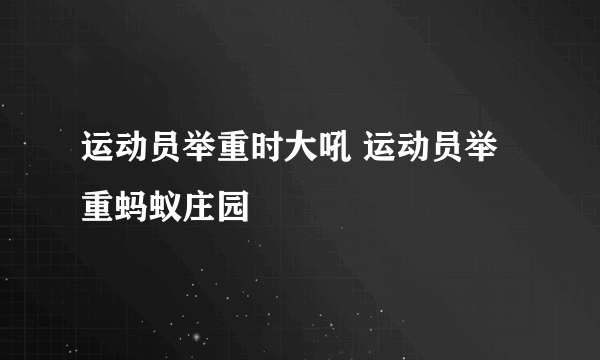 运动员举重时大吼 运动员举重蚂蚁庄园